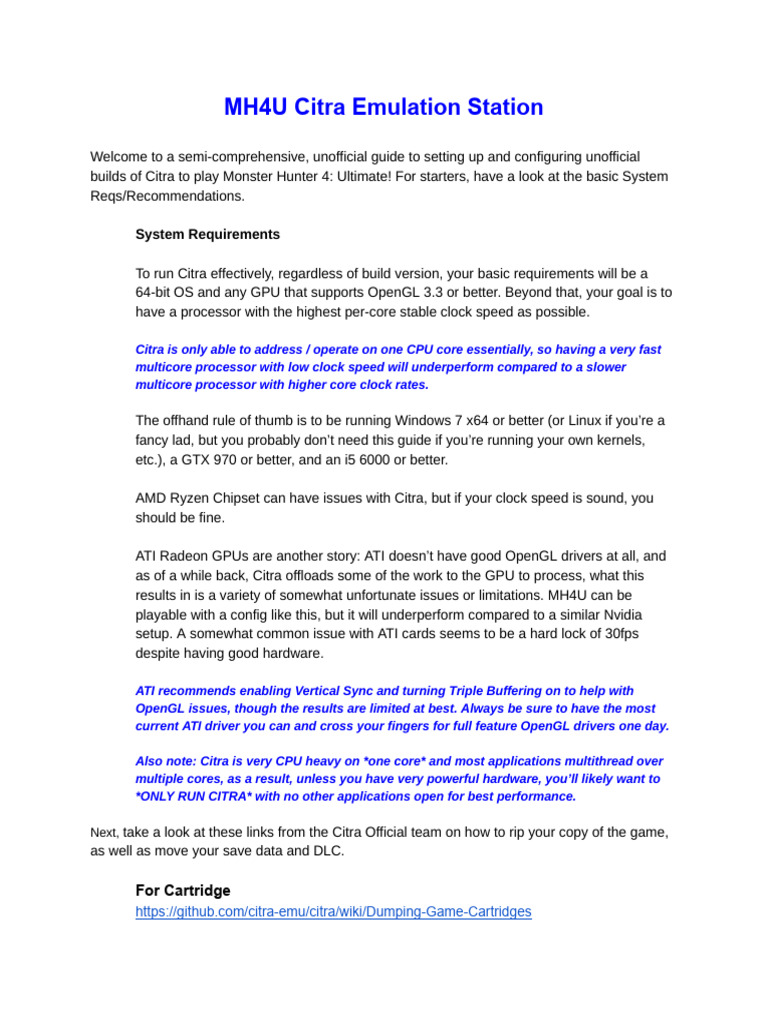 MH4U Citra Emulation Station

Welcome to a semi-comprehensive, unofficial guide to setting up and configuring unofficial builds of Citra to play Monster Hunter 4: Ultimate! For starters, have a look at the basic System Reqs/Recommendations.

System Requirements

To run Citra effectively, regardless of build version, your basic requirements will be a 64-bit OS and any GPU that supports OpenGL 3.3 or better. Beyond that, your goal is to have a processor with the highest per-core stable clock speed as possible.

Citra is only able to address / operate on one CPU core essentially, so having a very fast multicore processor with low clock speed will underperform compared to a slower multicore processor with higher core clock rates.

The offhand rule of thumb is to be running Windows 7 x64 or better (or Linux if you're a fancy lad, but you probably don't need this guide if you're running your own kernels, etc.), a GTX 970 or better, and an i5 6000 or better.

AMD Ryzen Chipset can have issues with Citra, but if your clock speed is sound, you should be fine.

ATI Radeon GPUs are another story: ATI doesn't have good OpenGL drivers at all, and as of a while back, Citra offloads some of the work to the GPU to process, what this results in is a variety of somewhat unfortunate issues or limitations. MH4U can be playable with a config like this, but it will underperform compared to a similar Nvidia setup. A somewhat common issue with ATI cards seems to be a hard lock of 30fps despite having good hardware.

ATI recommends enabling Vertical Sync and turning Triple Buffering on to help with OpenGL issues, though the results are limited at best. Always be sure to have the most current ATI driver you can and cross your fingers for full feature OpenGL drivers one day.

Also note: Citra is very CPU heavy on *one core* and most applications multithread over multiple cores, as a result, unless you have very powerful hardware, you'll likely want to *ONLY RUN CITRA* with no other applications open for best performance.

Next, take a look at these links from the Citra Official team on how to rip your copy of the game, as well as move your save data and DLC.

For Cartridge
https://github.com/citra-emu/citra/wiki/Dumping-Game-Cartridges